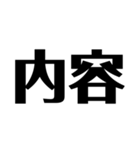 内容